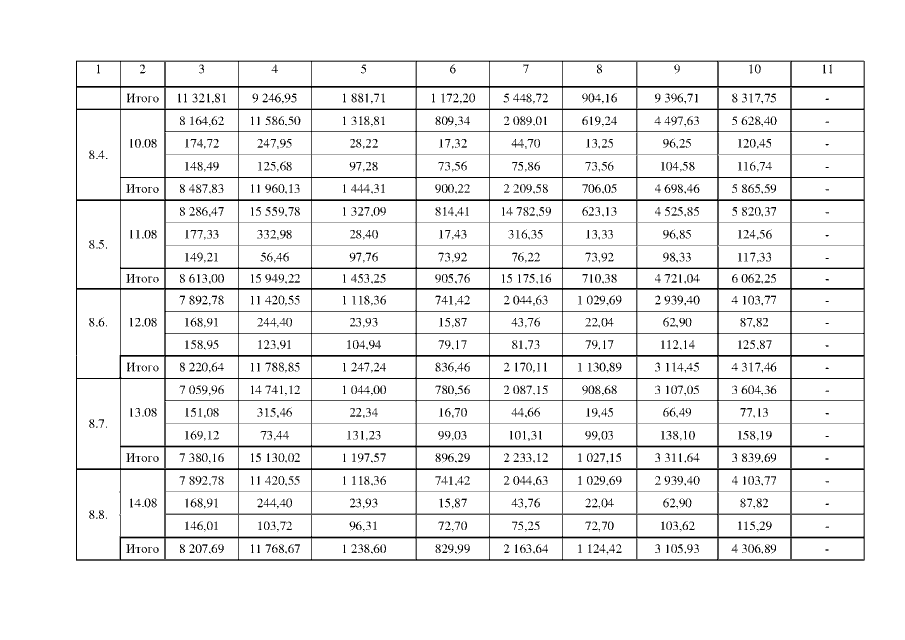 | 1 | 2 | 3 | 4 | 5 | 6 | 7 | 8 | 9 | 10 | 11 |
|---|---|---|---|---|---|---|---|---|---|---|
| | Итого | 11 321,81 | 9 246,95 | 1 881,71 | 1 172,20 | 5 448,72 | 904,16 | 9 396,71 | 8 317,75 | - |
| 8.4. | 10.08 | 8 164,62 | 11 586,50 | 1 318,81 | 809,34 | 2 089,01 | 619,24 | 4 497,63 | 5 628,40 | - |
| | | 174,72 | 247,95 | 28,22 | 17,32 | 44,70 | 13,25 | 96,25 | 120,45 | - |
| | | 148,49 | 125,68 | 97,28 | 73,56 | 75,86 | 73,56 | 104,58 | 116,74 | - |
| | Итого | 8 487,83 | 11 960,13 | 1 444,31 | 900,22 | 2 209,58 | 706,05 | 4 698,46 | 5 865,59 | - |
| 8.5. | 11.08 | 8 286,47 | 15 559,78 | 1 327,09 | 814,41 | 14 782,59 | 623,13 | 4 525,85 | 5 820,37 | - |
| | | 177,33 | 332,98 | 28,40 | 17,43 | 316,35 | 13,33 | 96,85 | 124,56 | - |
| | | 149,21 | 56,46 | 97,76 | 73,92 | 76,22 | 73,92 | 98,33 | 117,33 | - |
| | Итого | 8 613,00 | 15 949,22 | 1 453,25 | 905,76 | 15 175,16 | 710,38 | 4 721,04 | 6 062,25 | - |
| 8.6. | 12.08 | 7 892,78 | 11 420,55 | 1 118,36 | 741,42 | 2 044,63 | 1 029,69 | 2 939,40 | 4 103,77 | - |
| | | 168,91 | 244,40 | 23,93 | 15,87 | 43,76 | 22,04 | 62,90 | 87,82 | - |
| | | 158,95 | 123,91 | 104,94 | 79,17 | 81,73 | 79,17 | 112,14 | 125,87 | - |
| | Итого | 8 220,64 | 11 788,85 | 1 247,24 | 836,46 | 2 170,11 | 1 130,89 | 3 114,45 | 4 317,46 | - |
| 8.7. | 13.08 | 7 059,96 | 14 741,12 | 1 044,00 | 780,56 | 2 087,15 | 908,68 | 3 107,05 | 3 604,36 | - |
| | | 151,08 | 315,46 | 22,34 | 16,70 | 44,66 | 19,45 | 66,49 | 77,13 | - |
| | | 169,12 | 73,44 | 131,23 | 99,03 | 101,31 | 99,03 | 138,10 | 158,19 | - |
| | Итого | 7 380,16 | 15 130,02 | 1 197,57 | 896,29 | 2 233,12 | 1 027,15 | 3 311,64 | 3 839,69 | - |
| 8.8. | 14.08 | 7 892,78 | 11 420,55 | 1 118,36 | 741,42 | 2 044,63 | 1 029,69 | 2 939,40 | 4 103,77 | - |
| | | 168,91 | 244,40 | 23,93 | 15,87 | 43,76 | 22,04 | 62,90 | 87,82 | - |
| | | 146,01 | 103,72 | 96,31 | 72,70 | 75,25 | 72,70 | 103,62 | 115,29 | - |
| | Итого | 8 207,69 | 11 768,67 | 1 238,60 | 829,99 | 2 163,64 | 1 124,42 | 3 105,93 | 4 306,89 | - |